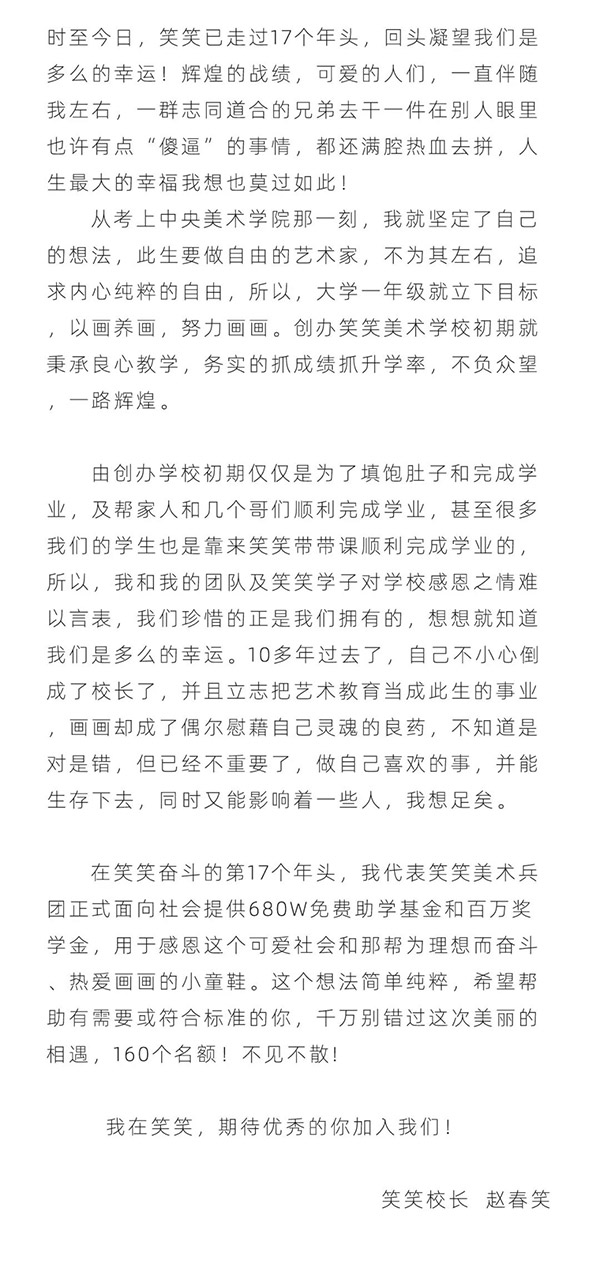 时至今日，笑笑已走过17个年头，回头凝望我们是多么的幸运！辉煌的战绩，可爱的人们，一直伴随我左右，一群志同道合的兄弟去干一件在别人眼里也许有点“傻逼”的事情，都还满腔热血去拼，人生最大的幸福我想也莫过如此！

从考上中央美术学院那一刻，我就坚定了自己的想法，此生要做自由的艺术家，不为其左右，追求内心纯粹的自由，所以，大学一年级就立下目标，以画养画，努力画画。创办笑笑美术学校初期就秉承良心教学，务实的抓成绩抓升学率，不负众望，一路辉煌。

由创办学校初期仅仅是为了填饱肚子和完成学业，及帮家人和几个哥们顺利完成学业，甚至很多我们的学生也是靠来笑笑带带课顺利完成学业的，所以，我和我的团队及笑笑学子对学校感恩之情难以言表，我们珍惜的正是我们拥有的，想想就知道我们是多么的幸运。10多年过去了，自己不小心倒成了校长了，并且立志把艺术教育当成此生的事业，画画却成了偶尔慰藉自己灵魂的良药，不知道是对是错，但已经不重要了，做自己喜欢的事，并能生存下去，同时又能影响着一些人，我想足矣。

在笑笑奋斗的第17个年头，我代表笑笑美术兵团正式面向社会提供680W免费助学基金和百万奖学金，用于感恩这个可爱社会和那帮为理想而奋斗、热爱画画的小童鞋。这个想法简单纯粹，希望帮助有需要或符合标准的你，千万别错过这次美丽的相遇，160个名额！不见不散！

我在笑笑，期待优秀的你加入我们！

笑笑校长　赵春笑